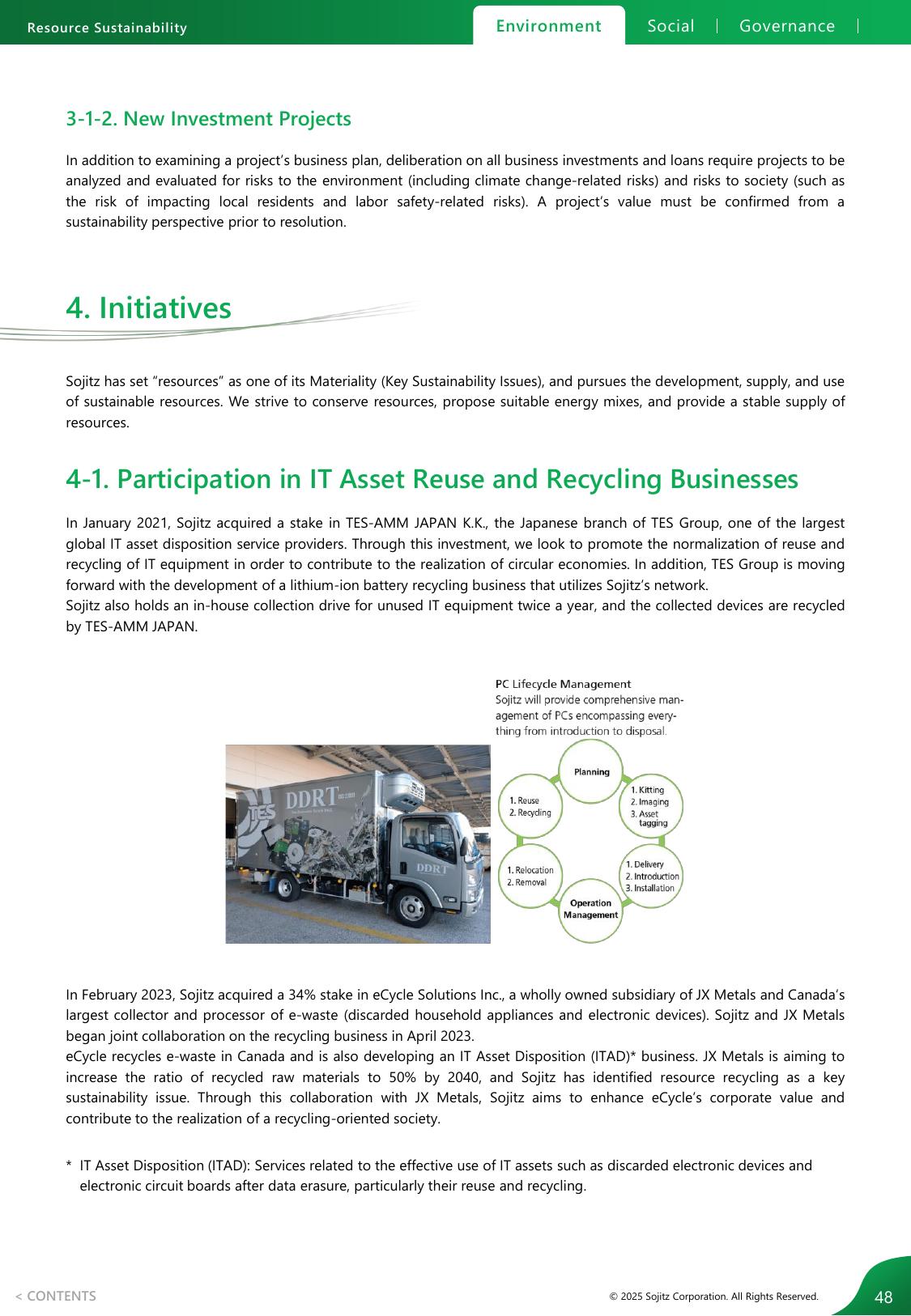 Resource Sustainability

Environment | Social | Governance

3-1-2. New Investment Projects

In addition to examining a project's business plan, deliberation on all business investments and loans require projects to be analyzed and evaluated for risks to the environment (including climate change-related risks) and risks to society (such as the risk of impacting local residents and labor safety-related risks). A project's value must be confirmed from a sustainability perspective prior to resolution.

4. Initiatives

Sojitz has set "resources" as one of its Materiality (Key Sustainability Issues), and pursues the development, supply, and use of sustainable resources. We strive to conserve resources, propose suitable energy mixes, and provide a stable supply of resources.

4-1. Participation in IT Asset Reuse and Recycling Businesses

In January 2021, Sojitz acquired a stake in TES-AMM JAPAN K.K., the Japanese branch of TES Group, one of the largest global IT asset disposition service providers. Through this investment, we look to promote the normalization of reuse and recycling of IT equipment in order to contribute to the realization of circular economies. In addition, TES Group is moving forward with the development of a lithium-ion battery recycling business that utilizes Sojitz's network.
Sojitz also holds an in-house collection drive for unused IT equipment twice a year, and the collected devices are recycled by TES-AMM JAPAN.

TES DDRT DDRT

PC Lifecycle Management
Sojitz will provide comprehensive management of PCs encompassing everything from introduction to disposal.

Planning
1. Kitting 2. Imaging 3. Asset tagging
1. Delivery 2. Introduction 3. Installation
Operation Management
1. Relocation 2. Removal
1. Reuse 2. Recycling

In February 2023, Sojitz acquired a 34% stake in eCycle Solutions Inc., a wholly owned subsidiary of JX Metals and Canada's largest collector and processor of e-waste (discarded household appliances and electronic devices). Sojitz and JX Metals began joint collaboration on the recycling business in April 2023.
eCycle recycles e-waste in Canada and is also developing an IT Asset Disposition (ITAD)* business. JX Metals is aiming to increase the ratio of recycled raw materials to 50% by 2040, and Sojitz has identified resource recycling as a key sustainability issue. Through this collaboration with JX Metals, Sojitz aims to enhance eCycle's corporate value and contribute to the realization of a recycling-oriented society.

* IT Asset Disposition (ITAD): Services related to the effective use of IT assets such as discarded electronic devices and electronic circuit boards after data erasure, particularly their reuse and recycling.

< CONTENTS

© 2025 Sojitz Corporation. All Rights Reserved.

48